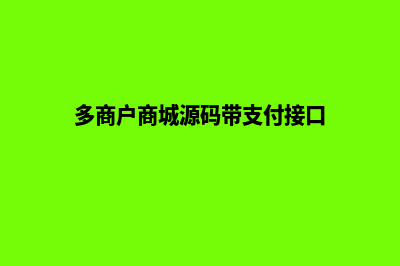 多商户商城源码带支付接口